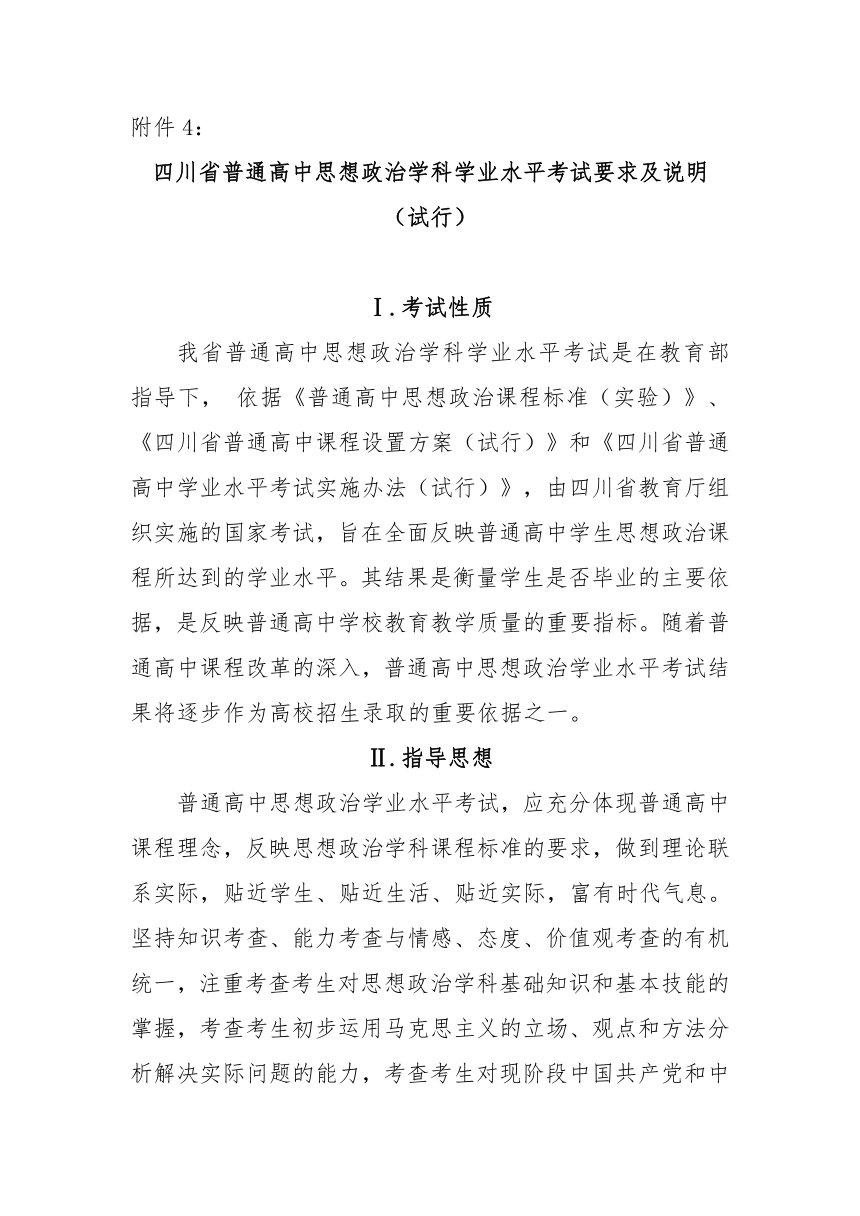 附件 4：

四川省普通高中思想政治学科学业水平考试要求及说明

（试行）

Ⅰ.考试性质

我省普通高中思想政治学科学业水平考试是在教育部指导下， 依据《普通高中思想政治课程标准（实验）》、《四川省普通高中课程设置方案（试行）》和《四川省普通高中学业水平考试实施办法（试行）》，由四川省教育厅组织实施的国家考试，旨在全面反映普通高中学生思想政治课程所达到的学业水平。其结果是衡量学生是否毕业的主要依据，是反映普通高中学校教育教学质量的重要指标。随着普通高中课程改革的深入，普通高中思想政治学业水平考试结果将逐步作为高校招生录取的重要依据之一。

Ⅱ.指导思想

普通高中思想政治学业水平考试，应充分体现普通高中课程理念，反映思想政治学科课程标准的要求，做到理论联系实际，贴近学生、贴近生活、贴近实际，富有时代气息。坚持知识考查、能力考查与情感、态度、价值观考查的有机统一，注重考查考生对思想政治学科基础知识和基本技能的掌握，考查考生初步运用马克思主义的立场、观点和方法分析解决实际问题的能力，考查考生对现阶段中国共产党和中